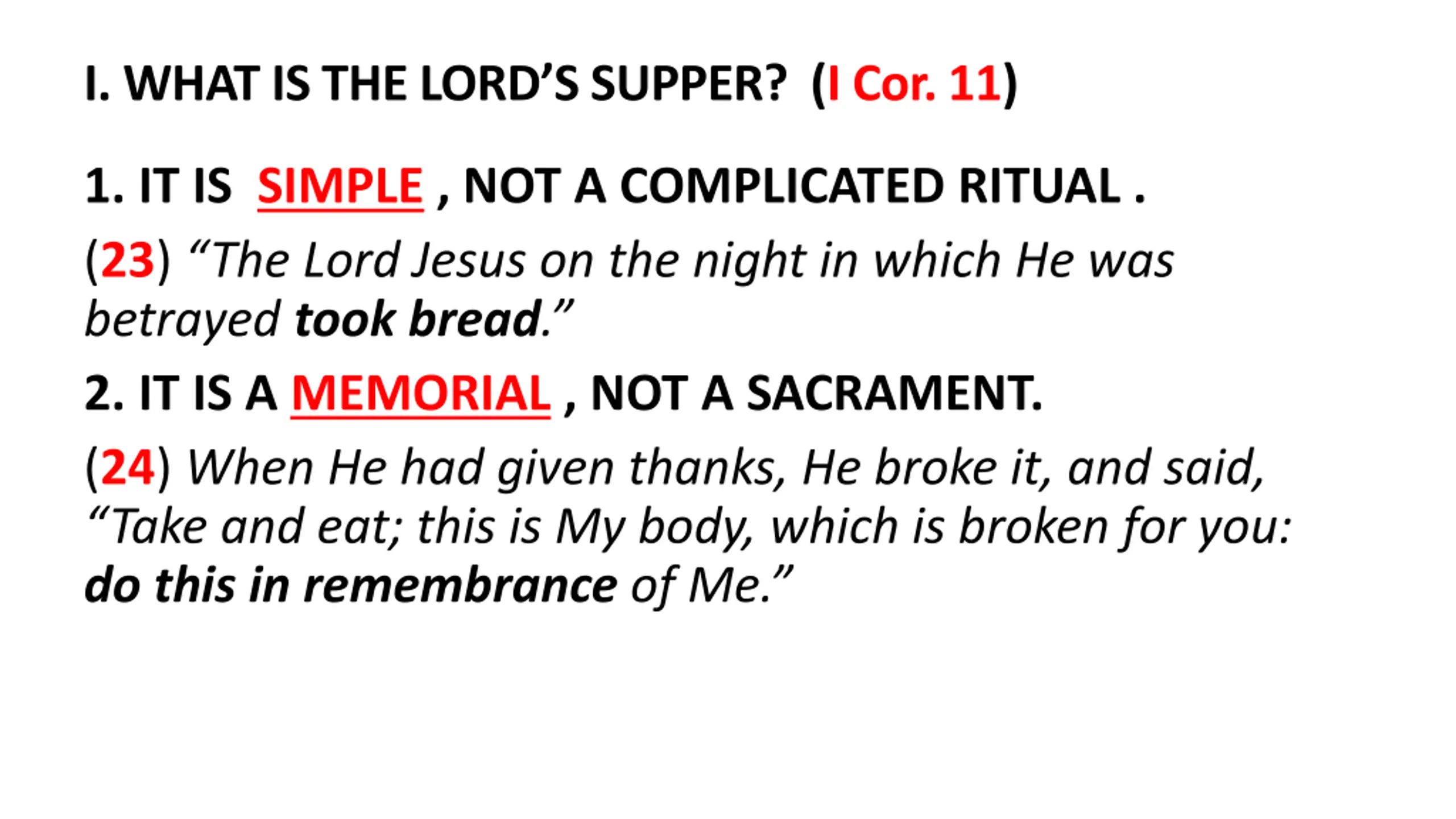 I. WHAT IS THE LORD'S SUPPER? (I Cor. 11)

1. IT IS SIMPLE , NOT A COMPLICATED RITUAL .

(23) "The Lord Jesus on the night in which He was betrayed took bread."

2. IT IS A MEMORIAL , NOT A SACRAMENT.

(24) When He had given thanks, He broke it, and said, "Take and eat; this is My body, which is broken for you: do this in remembrance of Me."